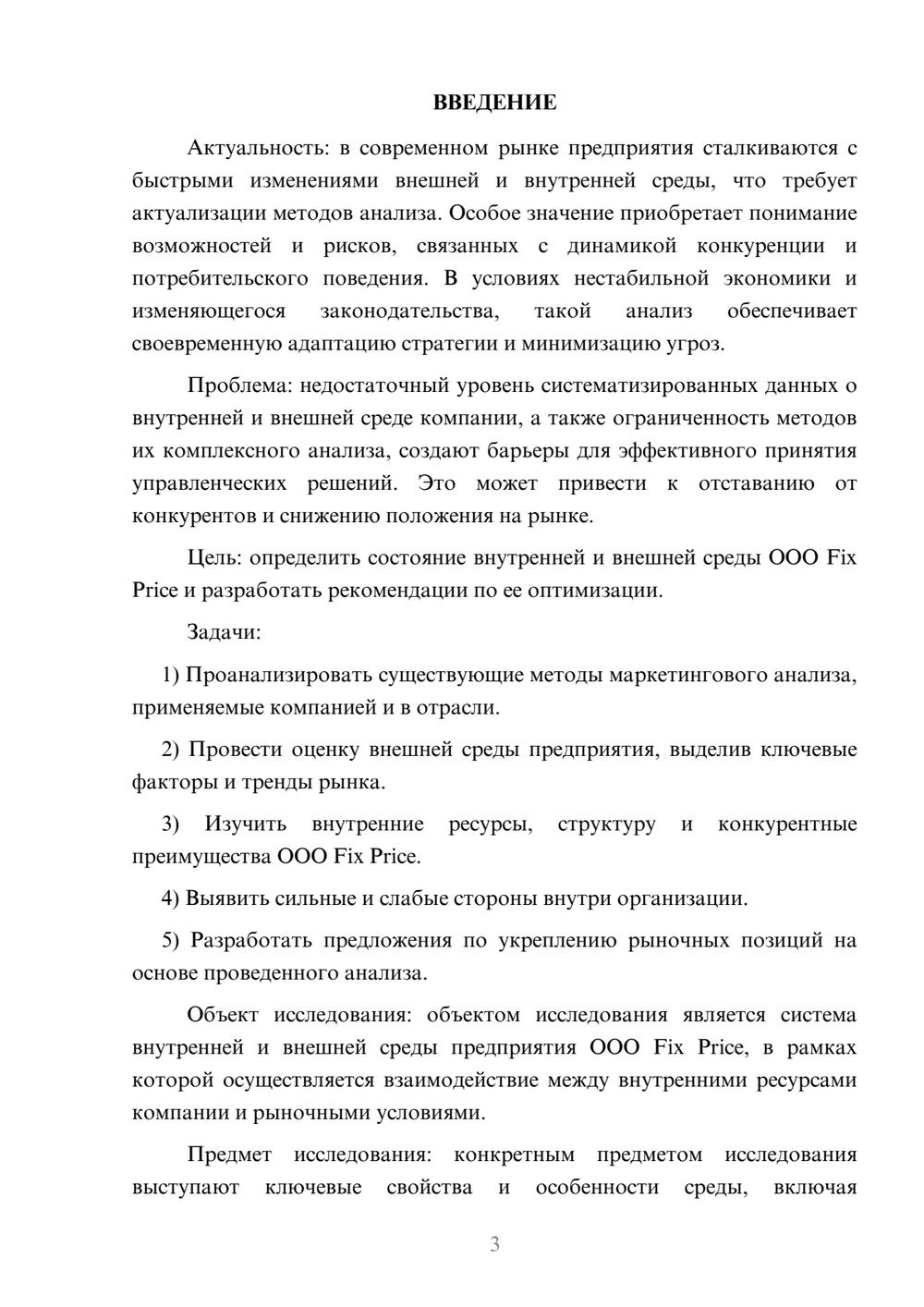 ВВЕДЕНИЕ

Актуальность: в современном рынке предприятия сталкиваются с быстрыми изменениями внешней и внутренней среды, что требует актуализации методов анализа. Особое значение приобретает понимание возможностей и рисков, связанных с динамикой конкуренции и потребительского поведения. В условиях нестабильной экономики и изменяющегося законодательства, такой анализ обеспечивает своевременную адаптацию стратегии и минимизацию угроз.

Проблема: недостаточный уровень систематизированных данных о внутренней и внешней среде компании, а также ограниченность методов их комплексного анализа, создают барьеры для эффективного принятия управленческих решений. Это может привести к отставанию от конкурентов и снижению положения на рынке.

Цель: определить состояние внутренней и внешней среды ООО Fix Price и разработать рекомендации по ее оптимизации.

Задачи:

1) Проанализировать существующие методы маркетингового анализа, применяемые компанией и в отрасли.

2) Провести оценку внешней среды предприятия, выделив ключевые факторы и тренды рынка.

3) Изучить внутренние ресурсы, структуру и конкурентные преимущества ООО Fix Price.

4) Выявить сильные и слабые стороны внутри организации.

5) Разработать предложения по укреплению рыночных позиций на основе проведенного анализа.

Объект исследования: объектом исследования является система внутренней и внешней среды предприятия ООО Fix Price, в рамках которой осуществляется взаимодействие между внутренними ресурсами компании и рыночными условиями.

Предмет исследования: конкретным предметом исследования выступают ключевые свойства и особенности среды, включая

3